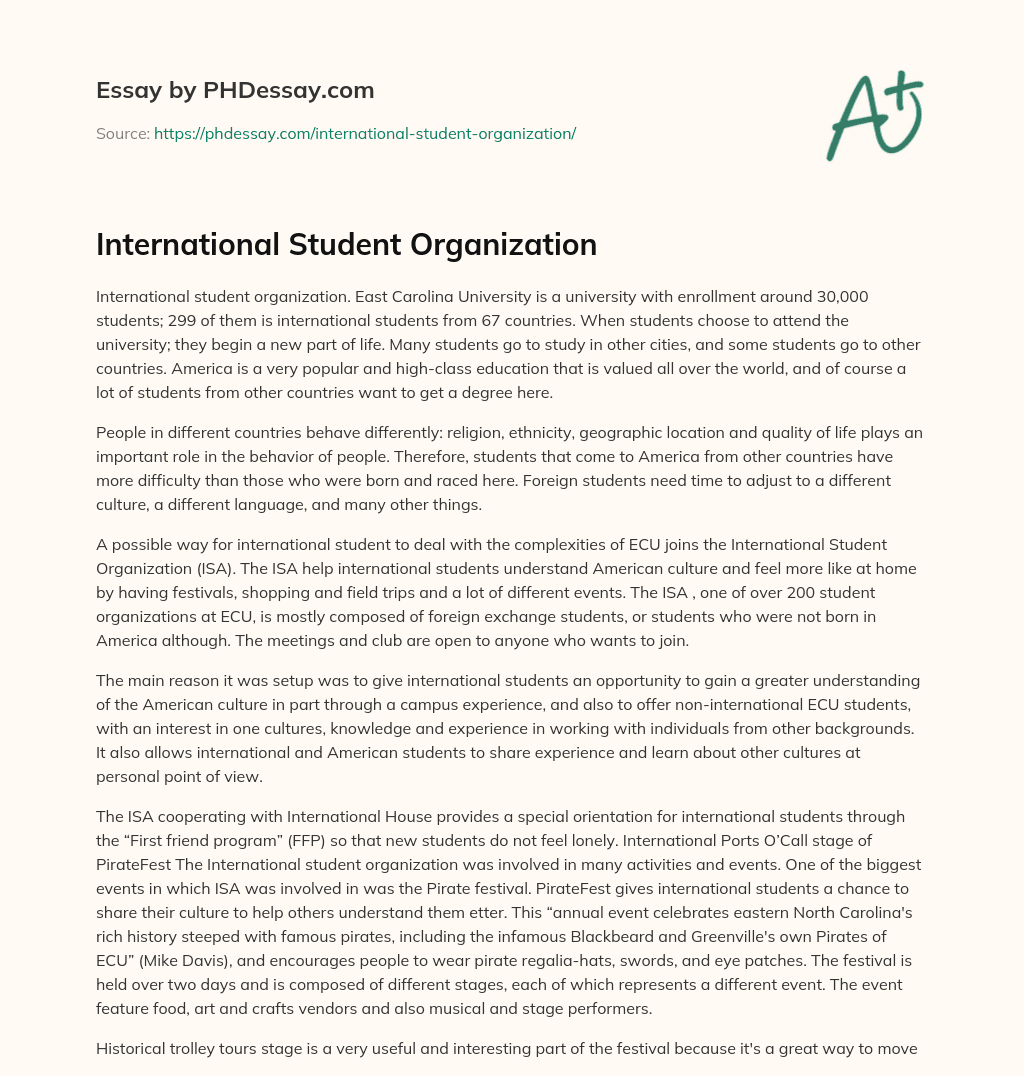 Essay by PHDessay.com

Source: https://phdessay.com/international-student-organization/

A+

International Student Organization

International student organization. East Carolina University is a university with enrollment around 30,000 students; 299 of them is international students from 67 countries. When students choose to attend the university; they begin a new part of life. Many students go to study in other cities, and some students go to other countries. America is a very popular and high-class education that is valued all over the world, and of course a lot of students from other countries want to get a degree here.

People in different countries behave differently: religion, ethnicity, geographic location and quality of life plays an important role in the behavior of people. Therefore, students that come to America from other countries have more difficulty than those who were born and raced here. Foreign students need time to adjust to a different culture, a different language, and many other things.

A possible way for international student to deal with the complexities of ECU joins the International Student Organization (ISA). The ISA help international students understand American culture and feel more like at home by having festivals, shopping and field trips and a lot of different events. The ISA , one of over 200 student organizations at ECU, is mostly composed of foreign exchange students, or students who were not born in America although. The meetings and club are open to anyone who wants to join.

The main reason it was setup was to give international students an opportunity to gain a greater understanding of the American culture in part through a campus experience, and also to offer non-international ECU students, with an interest in one cultures, knowledge and experience in working with individuals from other backgrounds. It also allows international and American students to share experience and learn about other cultures at personal point of view.

The ISA cooperating with International House provides a special orientation for international students through the “First friend program” (FFP) so that new students do not feel lonely. International Ports O’Call stage of PirateFest The International student organization was involved in many activities and events. One of the biggest events in which ISA was involved in was the Pirate festival. PirateFest gives international students a chance to share their culture to help others understand them etter. This “annual event celebrates eastern North Carolina's rich history steeped with famous pirates, including the infamous Blackbeard and Greenville's own Pirates of ECU” (Mike Davis), and encourages people to wear pirate regalia-hats, swords, and eye patches. The festival is held over two days and is composed of different stages, each of which represents a different event. The event feature food, art and crafts vendors and also musical and stage performers.

Historical trolley tours stage is a very useful and interesting part of the festival because it's a great way to move